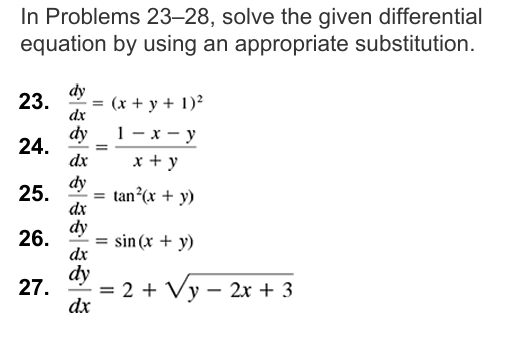 In Problems 23–28, solve the given differential equation by using an appropriate substitution.

23. $\frac{dy}{dx} = (x + y + 1)^2$

24. $\frac{dy}{dx} = \frac{1 - x - y}{x + y}$

25. $\frac{dy}{dx} = \tan^2(x + y)$

26. $\frac{dy}{dx} = \sin(x + y)$

27. $\frac{dy}{dx} = 2 + \sqrt{y - 2x + 3}$